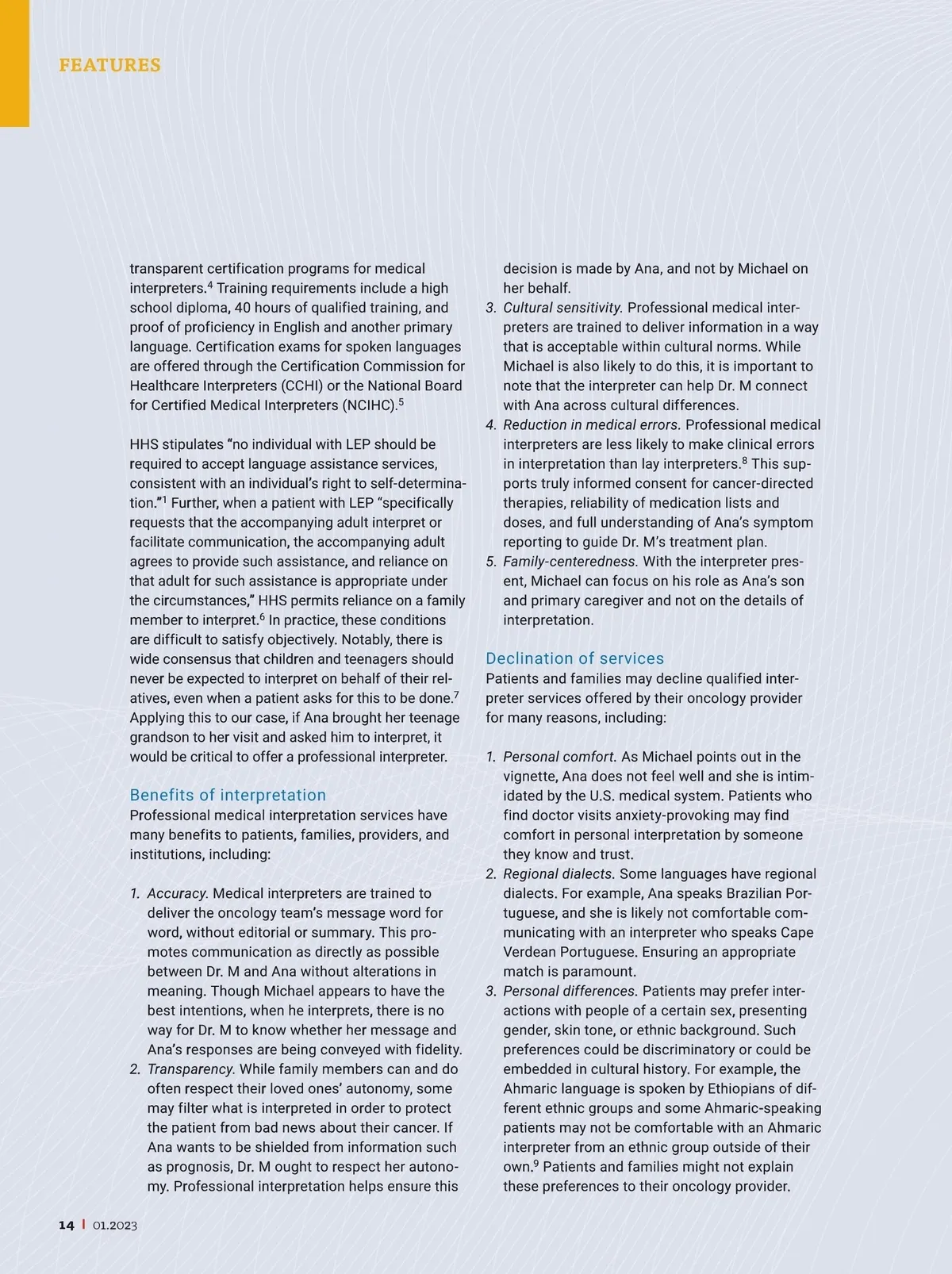 FEATURES

transparent certification programs for medical interpreters.$^4$ Training requirements include a high school diploma, 40 hours of qualified training, and proof of proficiency in English and another primary language. Certification exams for spoken languages are offered through the Certification Commission for Healthcare Interpreters (CCHI) or the National Board for Certified Medical Interpreters (NCIHC).$^5$

HHS stipulates "no individual with LEP should be required to accept language assistance services, consistent with an individual's right to self-determination."$^1$ Further, when a patient with LEP "specifically requests that the accompanying adult interpret or facilitate communication, the accompanying adult agrees to provide such assistance, and reliance on that adult for such assistance is appropriate under the circumstances," HHS permits reliance on a family member to interpret.$^6$ In practice, these conditions are difficult to satisfy objectively. Notably, there is wide consensus that children and teenagers should never be expected to interpret on behalf of their relatives, even when a patient asks for this to be done.$^7$ Applying this to our case, if Ana brought her teenage grandson to her visit and asked him to interpret, it would be critical to offer a professional interpreter.

Benefits of interpretation
Professional medical interpretation services have many benefits to patients, families, providers, and institutions, including:

1. Accuracy. Medical interpreters are trained to deliver the oncology team's message word for word, without editorial or summary. This promotes communication as directly as possible between Dr. M and Ana without alterations in meaning. Though Michael appears to have the best intentions, when he interprets, there is no way for Dr. M to know whether her message and Ana's responses are being conveyed with fidelity.
2. Transparency. While family members can and do often respect their loved ones' autonomy, some may filter what is interpreted in order to protect the patient from bad news about their cancer. If Ana wants to be shielded from information such as prognosis, Dr. M ought to respect her autonomy. Professional interpretation helps ensure this decision is made by Ana, and not by Michael on her behalf.
3. Cultural sensitivity. Professional medical interpreters are trained to deliver information in a way that is acceptable within cultural norms. While Michael is also likely to do this, it is important to note that the interpreter can help Dr. M connect with Ana across cultural differences.
4. Reduction in medical errors. Professional medical interpreters are less likely to make clinical errors in interpretation than lay interpreters.$^8$ This supports truly informed consent for cancer-directed therapies, reliability of medication lists and doses, and full understanding of Ana's symptom reporting to guide Dr. M's treatment plan.
5. Family-centeredness. With the interpreter present, Michael can focus on his role as Ana's son and primary caregiver and not on the details of interpretation.

Declination of services
Patients and families may decline qualified interpreter services offered by their oncology provider for many reasons, including:

1. Personal comfort. As Michael points out in the vignette, Ana does not feel well and she is intimidated by the U.S. medical system. Patients who find doctor visits anxiety-provoking may find comfort in personal interpretation by someone they know and trust.
2. Regional dialects. Some languages have regional dialects. For example, Ana speaks Brazilian Portuguese, and she is likely not comfortable communicating with an interpreter who speaks Cape Verdean Portuguese. Ensuring an appropriate match is paramount.
3. Personal differences. Patients may prefer interactions with people of a certain sex, presenting gender, skin tone, or ethnic background. Such preferences could be discriminatory or could be embedded in cultural history. For example, the Ahmaric language is spoken by Ethiopians of different ethnic groups and some Ahmaric-speaking patients may not be comfortable with an Ahmaric interpreter from an ethnic group outside of their own.$^9$ Patients and families might not explain these preferences to their oncology provider.

14 | 01.2023